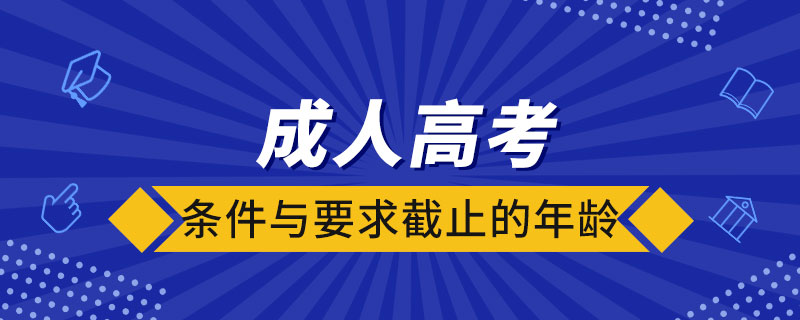 成人高考

条件与要求截止的年龄